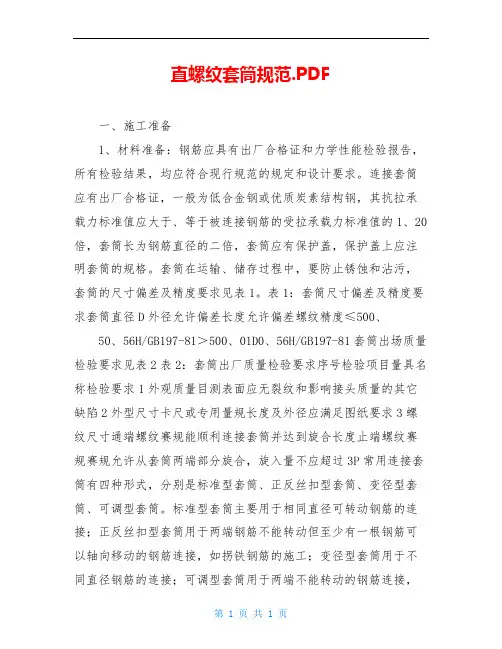 直螺纹套筒规范.PDF

一、施工准备

1、材料准备：钢筋应具有出厂合格证和力学性能检验报告，所有检验结果，均应符合现行规范的规定和设计要求。连接套筒应有出厂合格证，一般为低合金钢或优质炭素结构钢，其抗拉承载力标准值应大于、等于被连接钢筋的受拉承载力标准值的1、20倍，套筒长为钢筋直径的二倍，套筒应有保护盖，保护盖上应注明套筒的规格。套筒在运输、储存过程中，要防止锈蚀和沾污，套筒的尺寸偏差及精度要求见表1。表1：套筒尺寸偏差及精度要求套筒直径D外径允许偏差长度允许偏差螺纹精度≤500、

50、56H/GB197-81＞500、01D0、56H/GB197-81套筒出场质量检验要求见表2表2：套筒出厂质量检验要求序号检验项目量具名称检验要求1外观质量目测表面应无裂纹和影响接头质量的其它缺陷2外型尺寸卡尺或专用量规长度及外径应满足图纸要求3螺纹尺寸通端螺纹赛规能顺利连接套筒并达到旋合长度止端螺纹赛规赛规允许从套筒两端部分旋合，旋入量不应超过3P常用连接套筒有四种形式，分别是标准型套筒、正反丝扣型套筒、变径型套筒、可调型套筒。标准型套筒主要用于相同直径可转动钢筋的连接；正反丝扣型套筒用于两端钢筋不能转动但至少有一根钢筋可以轴向移动的钢筋连接，如拐铁钢筋的施工；变径型套筒用于不同直径钢筋的连接；可调型套筒用于两端不能转动的钢筋连接，

第 1 页 共 1 页